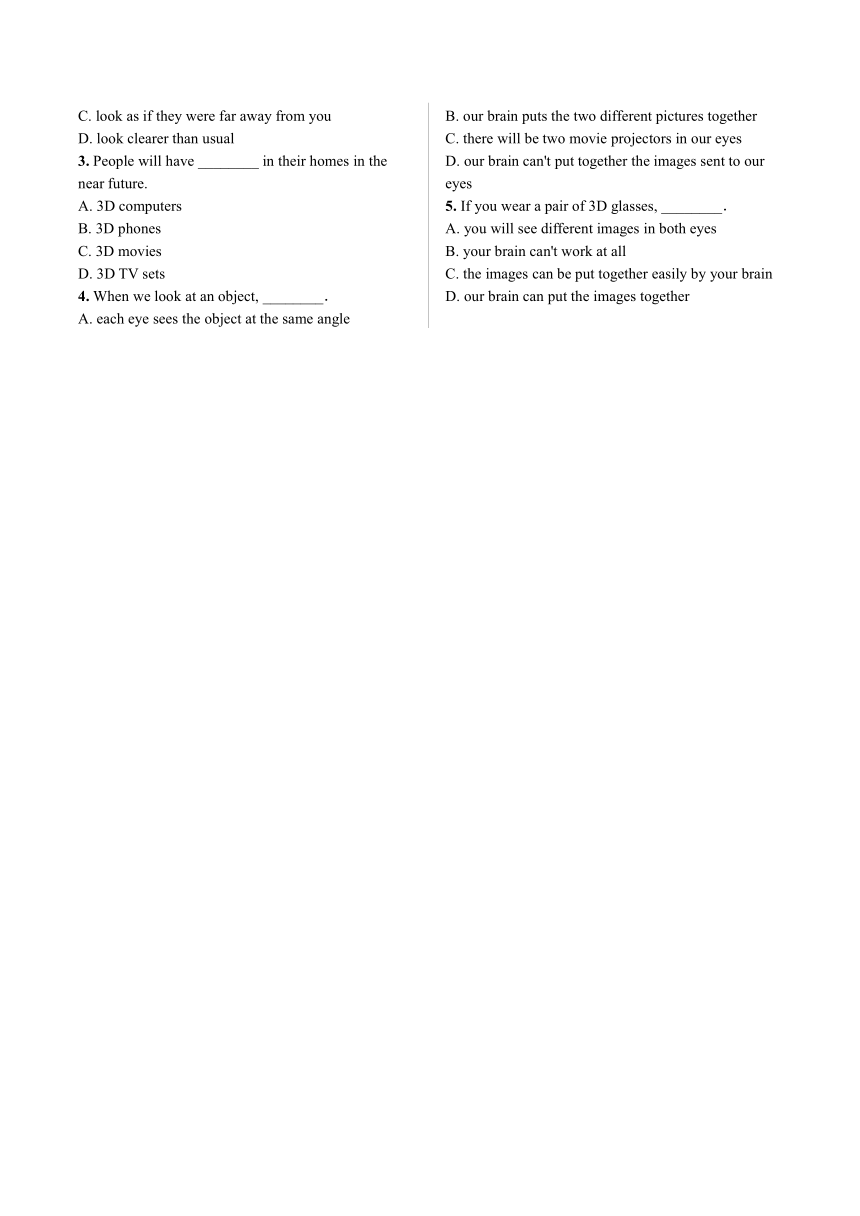 C. look as if they were far away from you
D. look clearer than usual
3. People will have ________ in their homes in the near future.
A. 3D computers
B. 3D phones
C. 3D movies
D. 3D TV sets
4. When we look at an object, ________.
A. each eye sees the object at the same angle
B. our brain puts the two different pictures together
C. there will be two movie projectors in our eyes
D. our brain can't put together the images sent to our eyes
5. If you wear a pair of 3D glasses, ________.
A. you will see different images in both eyes
B. your brain can't work at all
C. the images can be put together easily by your brain
D. our brain can put the images together